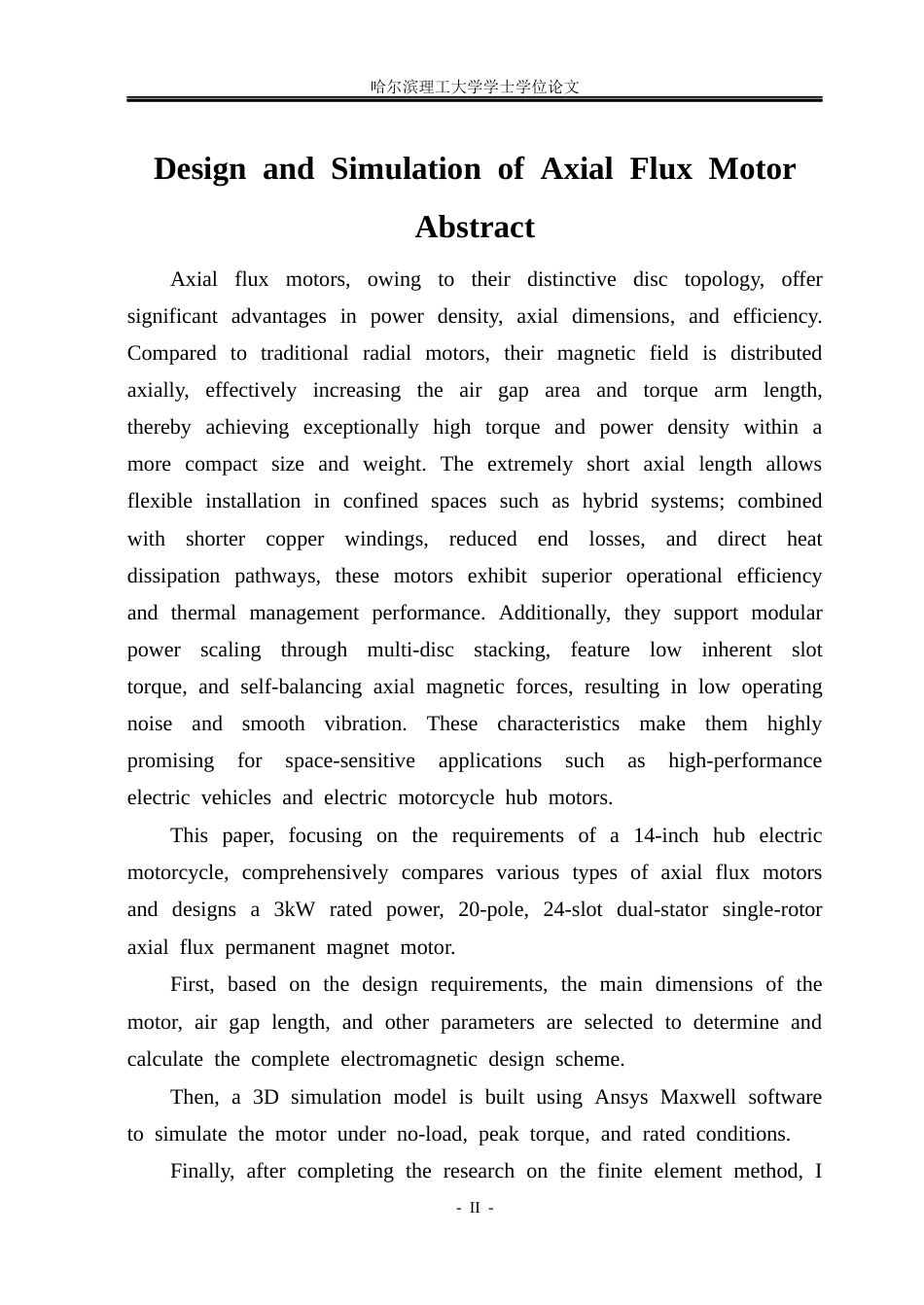 哈尔滨理工大学学士学位论文

Design and Simulation of Axial Flux Motor

Abstract

Axial flux motors, owing to their distinctive disc topology, offer significant advantages in power density, axial dimensions, and efficiency. Compared to traditional radial motors, their magnetic field is distributed axially, effectively increasing the air gap area and torque arm length, thereby achieving exceptionally high torque and power density within a more compact size and weight. The extremely short axial length allows flexible installation in confined spaces such as hybrid systems; combined with shorter copper windings, reduced end losses, and direct heat dissipation pathways, these motors exhibit superior operational efficiency and thermal management performance. Additionally, they support modular power scaling through multi-disc stacking, feature low inherent slot torque, and self-balancing axial magnetic forces, resulting in low operating noise and smooth vibration. These characteristics make them highly promising for space-sensitive applications such as high-performance electric vehicles and electric motorcycle hub motors.

This paper, focusing on the requirements of a 14-inch hub electric motorcycle, comprehensively compares various types of axial flux motors and designs a 3kW rated power, 20-pole, 24-slot dual-stator single-rotor axial flux permanent magnet motor.

First, based on the design requirements, the main dimensions of the motor, air gap length, and other parameters are selected to determine and calculate the complete electromagnetic design scheme.

Then, a 3D simulation model is built using Ansys Maxwell software to simulate the motor under no-load, peak torque, and rated conditions.

Finally, after completing the research on the finite element method, I

- II -